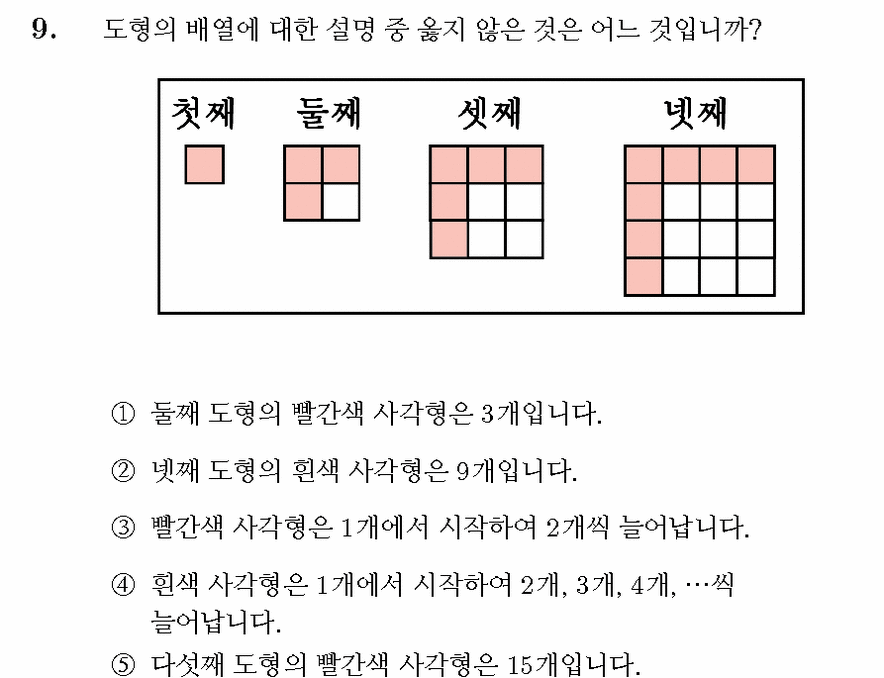 9. 도형의 배열에 대한 설명 중 옳지 않은 것은 어느 것입니까?

첫째 둘째 셋째 넷째

① 둘째 도형의 빨간색 사각형은 3개입니다.

② 넷째 도형의 흰색 사각형은 9개입니다.

③ 빨간색 사각형은 1개에서 시작하여 2개씩 늘어납니다.

④ 흰색 사각형은 1개에서 시작하여 2개, 3개, 4개, …씩 늘어납니다.

⑤ 다섯째 도형의 빨간색 사각형은 15개입니다.